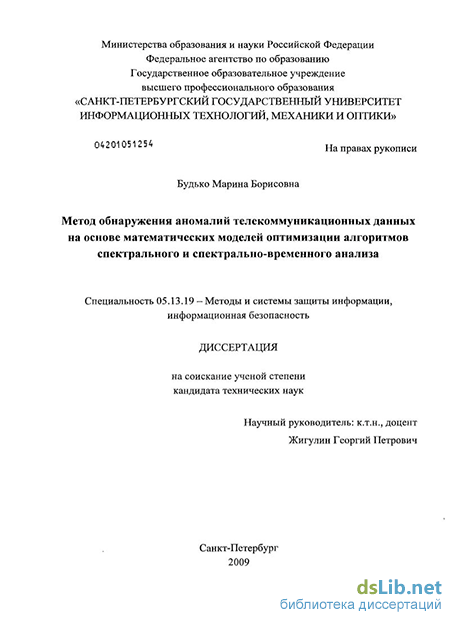 Министерства образования и науки Российской Федерации
Федеральное агентство по образованию
Государственное образовательное учреждение
высшего профессионального образования
«САНКТ-ПЕТЕРБУРГСКИЙ ГОСУДАРСТВЕННЫЙ УНИВЕРСИТЕТ
ИНФОРМАЦИОННЫХ ТЕХНОЛОГИЙ, МЕХАНИКИ И ОПТИКИ»

04201051254

На правах рукописи

Будько Марина Борисовна

Метод обнаружения аномалий телекоммуникационных данных на основе математических моделей оптимизации алгоритмов спектрального и спектрально-временного анализа

Специальность 05.13.19 – Методы и системы защиты информации, информационная безопасность

ДИССЕРТАЦИЯ

на соискание ученой степени
кандидата технических наук

Научный руководитель: к.т.н., доцент
Жигулин Георгий Петрович

Санкт-Петербург
2009

dsLib.net
библиотека диссертаций